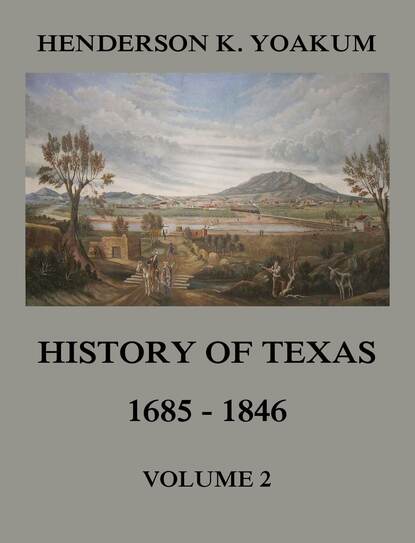 HENDERSON K. YOAKUM

HISTORY OF TEXAS
1685 - 1846

VOLUME 2